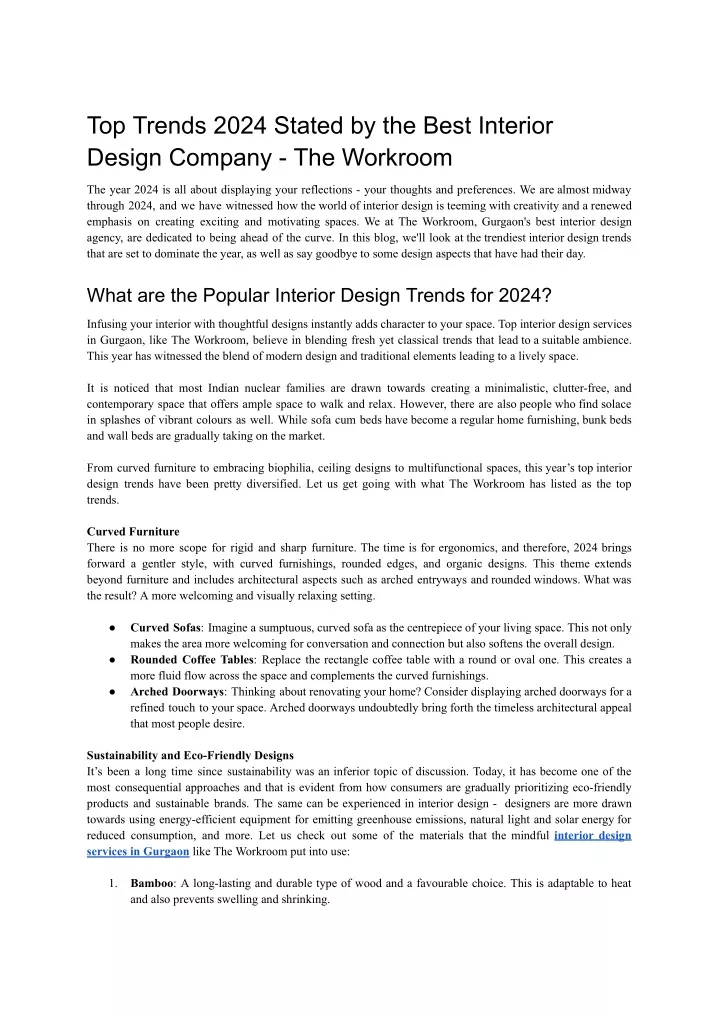 Top Trends 2024 Stated by the Best Interior Design Company - The Workroom

The year 2024 is all about displaying your reflections - your thoughts and preferences. We are almost midway through 2024, and we have witnessed how the world of interior design is teeming with creativity and a renewed emphasis on creating exciting and motivating spaces. We at The Workroom, Gurgaon's best interior design agency, are dedicated to being ahead of the curve. In this blog, we'll look at the trendiest interior design trends that are set to dominate the year, as well as say goodbye to some design aspects that have had their day.

What are the Popular Interior Design Trends for 2024?

Infusing your interior with thoughtful designs instantly adds character to your space. Top interior design services in Gurgaon, like The Workroom, believe in blending fresh yet classical trends that lead to a suitable ambience. This year has witnessed the blend of modern design and traditional elements leading to a lively space.

It is noticed that most Indian nuclear families are drawn towards creating a minimalistic, clutter-free, and contemporary space that offers ample space to walk and relax. However, there are also people who find solace in splashes of vibrant colours as well. While sofa cum beds have become a regular home furnishing, bunk beds and wall beds are gradually taking on the market.

From curved furniture to embracing biophilia, ceiling designs to multifunctional spaces, this year's top interior design trends have been pretty diversified. Let us get going with what The Workroom has listed as the top trends.

Curved Furniture
There is no more scope for rigid and sharp furniture. The time is for ergonomics, and therefore, 2024 brings forward a gentler style, with curved furnishings, rounded edges, and organic designs. This theme extends beyond furniture and includes architectural aspects such as arched entryways and rounded windows. What was the result? A more welcoming and visually relaxing setting.

● Curved Sofas: Imagine a sumptuous, curved sofa as the centrepiece of your living space. This not only makes the area more welcoming for conversation and connection but also softens the overall design.
● Rounded Coffee Tables: Replace the rectangle coffee table with a round or oval one. This creates a more fluid flow across the space and complements the curved furnishings.
● Arched Doorways: Thinking about renovating your home? Consider displaying arched doorways for a refined touch to your space. Arched doorways undoubtedly bring forth the timeless architectural appeal that most people desire.

Sustainability and Eco-Friendly Designs
It's been a long time since sustainability was an inferior topic of discussion. Today, it has become one of the most consequential approaches and that is evident from how consumers are gradually prioritizing eco-friendly products and sustainable brands. The same can be experienced in interior design - designers are more drawn towards using energy-efficient equipment for emitting greenhouse emissions, natural light and solar energy for reduced consumption, and more. Let us check out some of the materials that the mindful interior design services in Gurgaon like The Workroom put into use:

1. Bamboo: A long-lasting and durable type of wood and a favourable choice. This is adaptable to heat and also prevents swelling and shrinking.